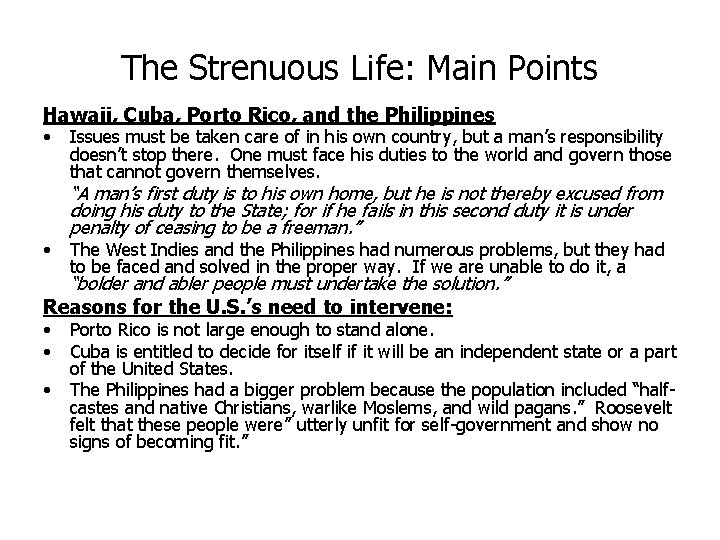 The Strenuous Life: Main Points

Hawaii, Cuba, Porto Rico, and the Philippines

• Issues must be taken care of in his own country, but a man's responsibility doesn't stop there. One must face his duties to the world and govern those that cannot govern themselves.

"A man's first duty is to his own home, but he is not thereby excused from doing his duty to the State; for if he fails in this second duty it is under penalty of ceasing to be a freeman."

• The West Indies and the Philippines had numerous problems, but they had to be faced and solved in the proper way. If we are unable to do it, a "bolder and abler people must undertake the solution."

Reasons for the U.S.'s need to intervene:

• Porto Rico is not large enough to stand alone.

• Cuba is entitled to decide for itself if it will be an independent state or a part of the United States.

• The Philippines had a bigger problem because the population included "half-castes and native Christians, warlike Moslems, and wild pagans." Roosevelt felt that these people were" utterly unfit for self-government and show no signs of becoming fit."